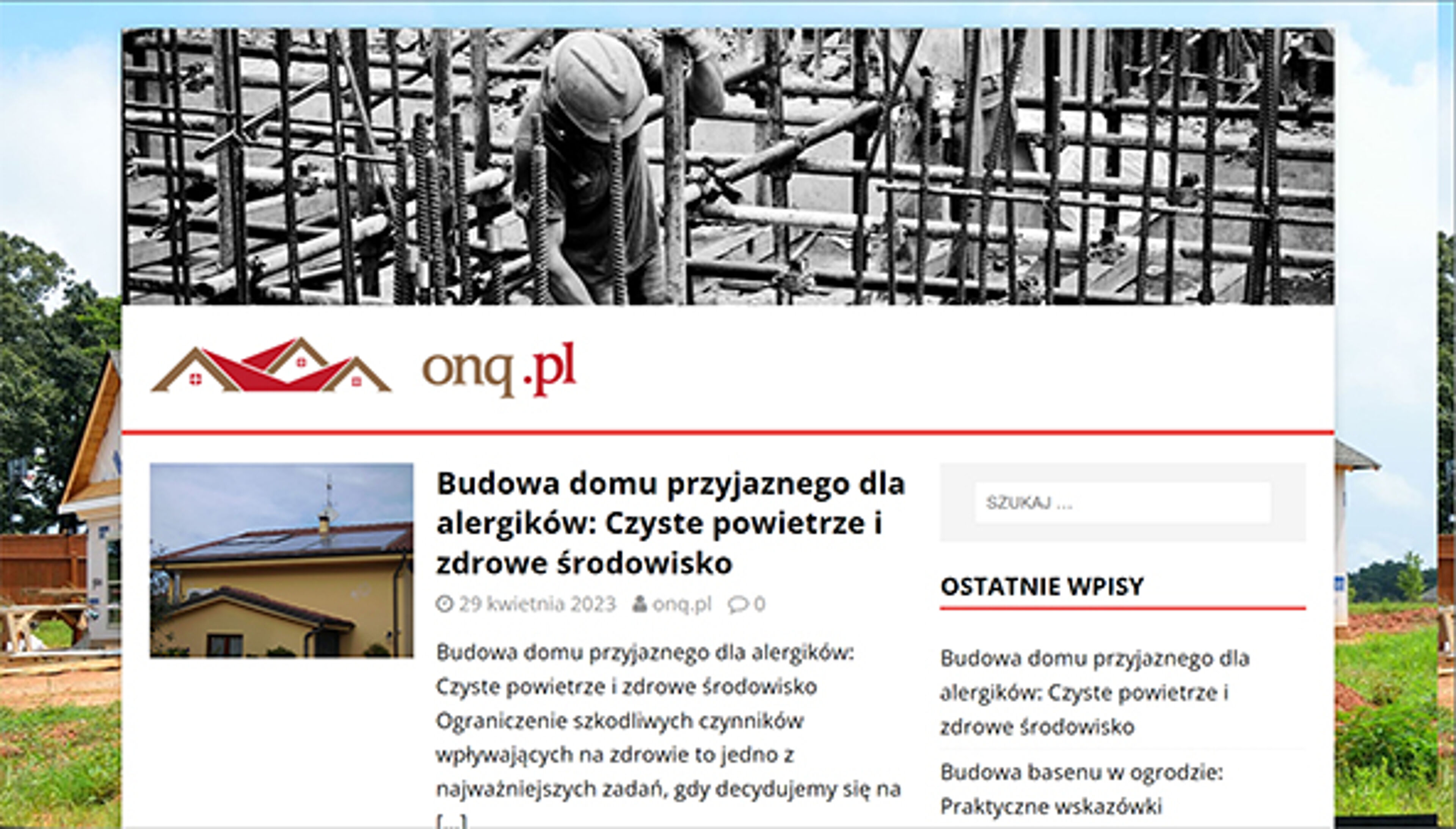 onq.pl

Budowa domu przyjaznego dla alergików: Czyste powietrze i zdrowe środowisko

29 kwietnia 2023 onq.pl 0

Budowa domu przyjaznego dla alergików: Czyste powietrze i zdrowe środowisko Ograniczenie szkodliwych czynników wpływających na zdrowie to jedno z najważniejszych zadań, gdy decydujemy się na [...]

SZUKAJ ...

OSTATNIE WPISY

Budowa domu przyjaznego dla alergików: Czyste powietrze i zdrowe środowisko

Budowa basenu w ogrodzie: Praktyczne wskazówki